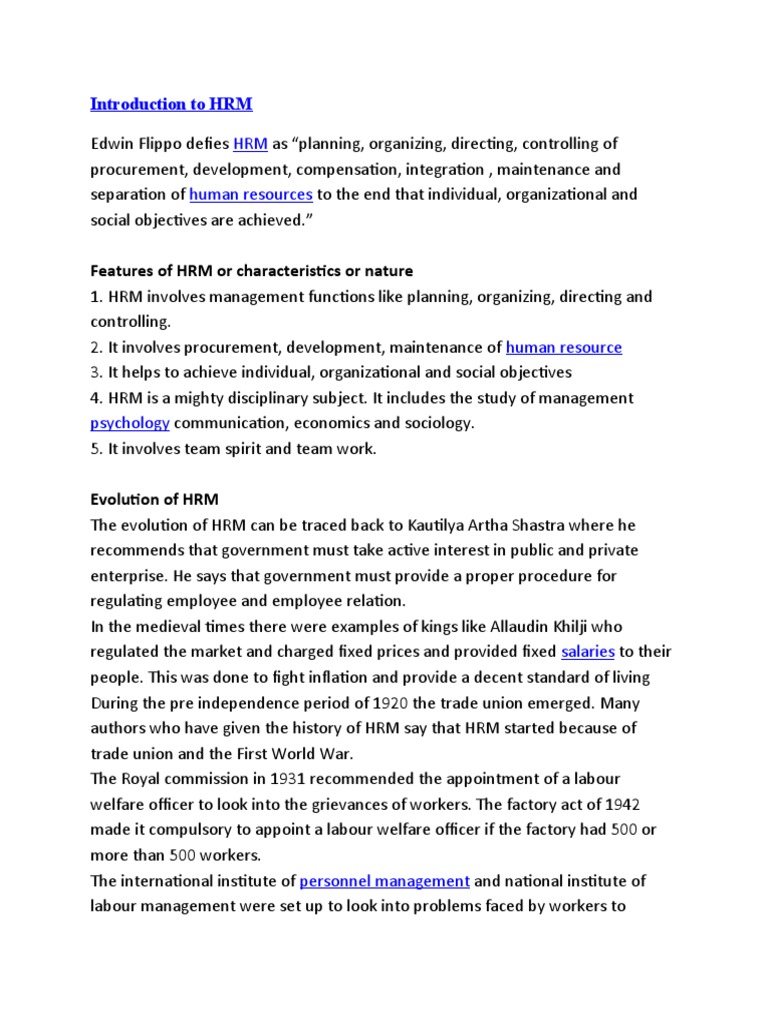 Introduction to HRM

Edwin Flippo defies HRM as “planning, organizing, directing, controlling of procurement, development, compensation, integration , maintenance and separation of human resources to the end that individual, organizational and social objectives are achieved.”

Features of HRM or characteristics or nature
1. HRM involves management functions like planning, organizing, directing and controlling.
2. It involves procurement, development, maintenance of human resource
3. It helps to achieve individual, organizational and social objectives
4. HRM is a mighty disciplinary subject. It includes the study of management psychology communication, economics and sociology.
5. It involves team spirit and team work.

Evolution of HRM
The evolution of HRM can be traced back to Kautilya Artha Shastra where he recommends that government must take active interest in public and private enterprise. He says that government must provide a proper procedure for regulating employee and employee relation.
In the medieval times there were examples of kings like Allaudin Khilji who regulated the market and charged fixed prices and provided fixed salaries to their people. This was done to fight inflation and provide a decent standard of living
During the pre independence period of 1920 the trade union emerged. Many authors who have given the history of HRM say that HRM started because of trade union and the First World War.
The Royal commission in 1931 recommended the appointment of a labour welfare officer to look into the grievances of workers. The factory act of 1942 made it compulsory to appoint a labour welfare officer if the factory had 500 or more than 500 workers.
The international institute of personnel management and national institute of labour management were set up to look into problems faced by workers to